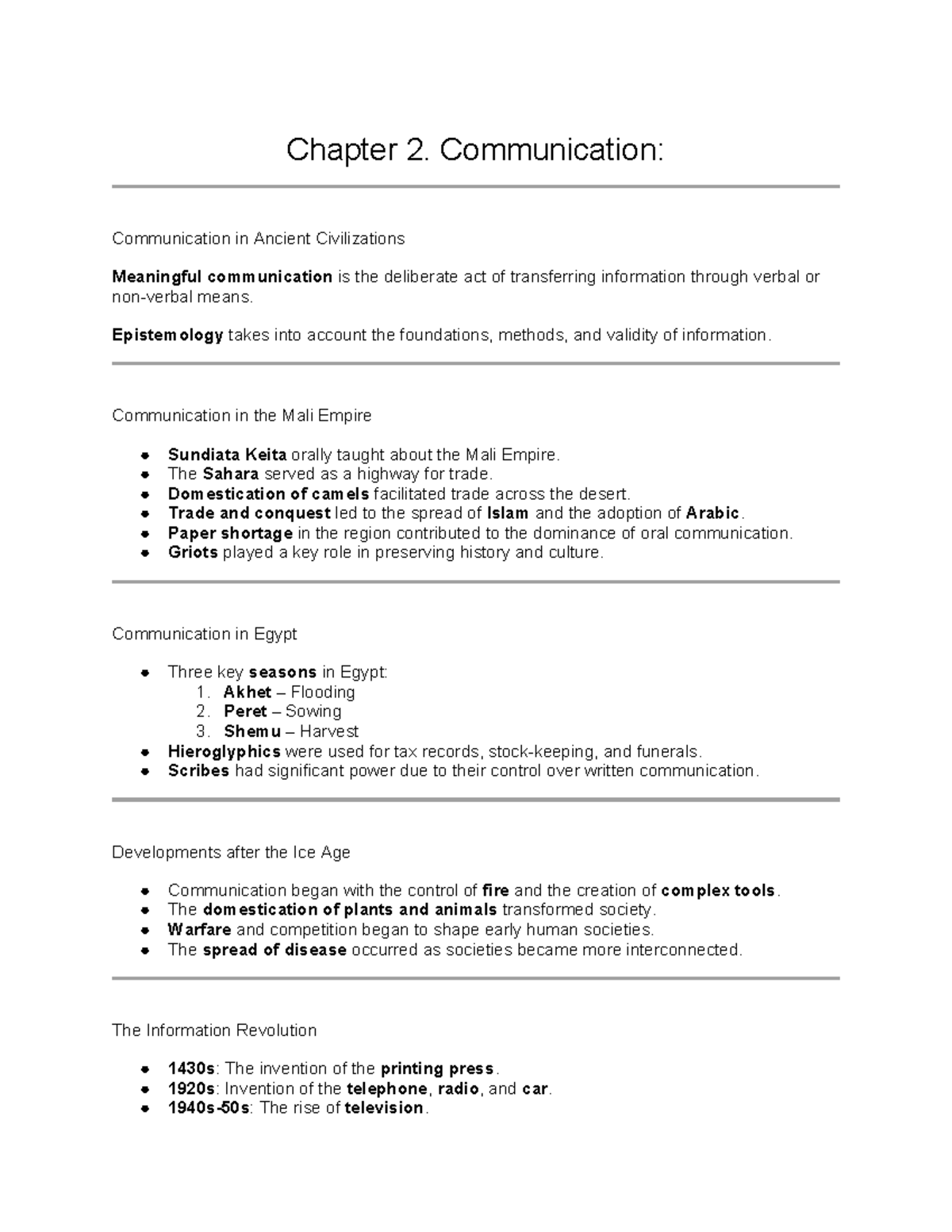 Chapter 2. Communication:

Communication in Ancient Civilizations

Meaningful communication is the deliberate act of transferring information through verbal or non-verbal means.

Epistemology takes into account the foundations, methods, and validity of information.

Communication in the Mali Empire

• Sundiata Keita orally taught about the Mali Empire.
• The Sahara served as a highway for trade.
• Domestication of camels facilitated trade across the desert.
• Trade and conquest led to the spread of Islam and the adoption of Arabic.
• Paper shortage in the region contributed to the dominance of oral communication.
• Griots played a key role in preserving history and culture.

Communication in Egypt

• Three key seasons in Egypt:
1. Akhet – Flooding
2. Peret – Sowing
3. Shemu – Harvest
• Hieroglyphics were used for tax records, stock-keeping, and funerals.
• Scribes had significant power due to their control over written communication.

Developments after the Ice Age

• Communication began with the control of fire and the creation of complex tools.
• The domestication of plants and animals transformed society.
• Warfare and competition began to shape early human societies.
• The spread of disease occurred as societies became more interconnected.

The Information Revolution

• 1430s: The invention of the printing press.
• 1920s: Invention of the telephone, radio, and car.
• 1940s-50s: The rise of television.